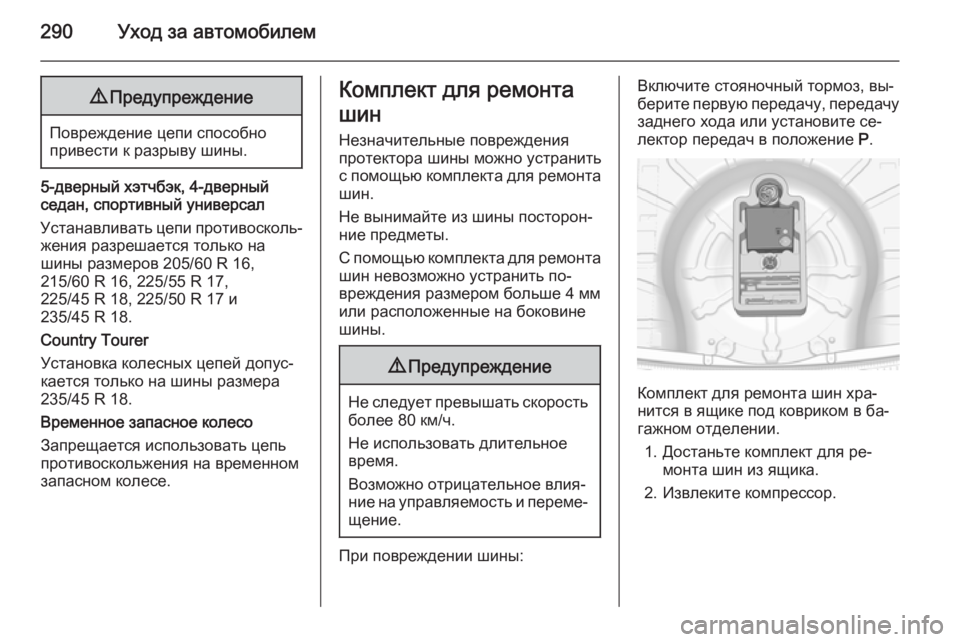 290 Уход за автомобилем

⚠ Предупреждение

Повреждение цепи способно привести к разрыву шины.

5-дверный хэтчбэк, 4-дверный седан, спортивный универсал

Устанавливать цепи противоскольжения разрешается только на шины размеров 205/60 R 16, 215/60 R 16, 225/55 R 17, 225/45 R 18, 225/50 R 17 и 235/45 R 18.

Country Tourer

Установка колесных цепей допускается только на шины размера 235/45 R 18.

Временное запасное колесо

Запрещается использовать цепь противоскольжения на временном запасном колесе.

Комплект для ремонта шин

Незначительные повреждения протектора шины можно устранить с помощью комплекта для ремонта шин.

Не вынимайте из шины посторонние предметы.

С помощью комплекта для ремонта шин невозможно устранить повреждения размером больше 4 мм или расположенные на боковине шины.

⚠ Предупреждение

Не следует превышать скорость более 80 км/ч.

Не использовать длительное время.

Возможно отрицательное влияние на управляемость и перемещение.

При повреждении шины:

Включите стояночный тормоз, выберите первую передачу, передачу заднего хода или установите селектор передач в положение P.

Комплект для ремонта шин хранится в ящике под ковриком в багажном отделении.

1. Достаньте комплект для ремонта шин из ящика.

2. Извлеките компрессор.

carmanualsonline.info